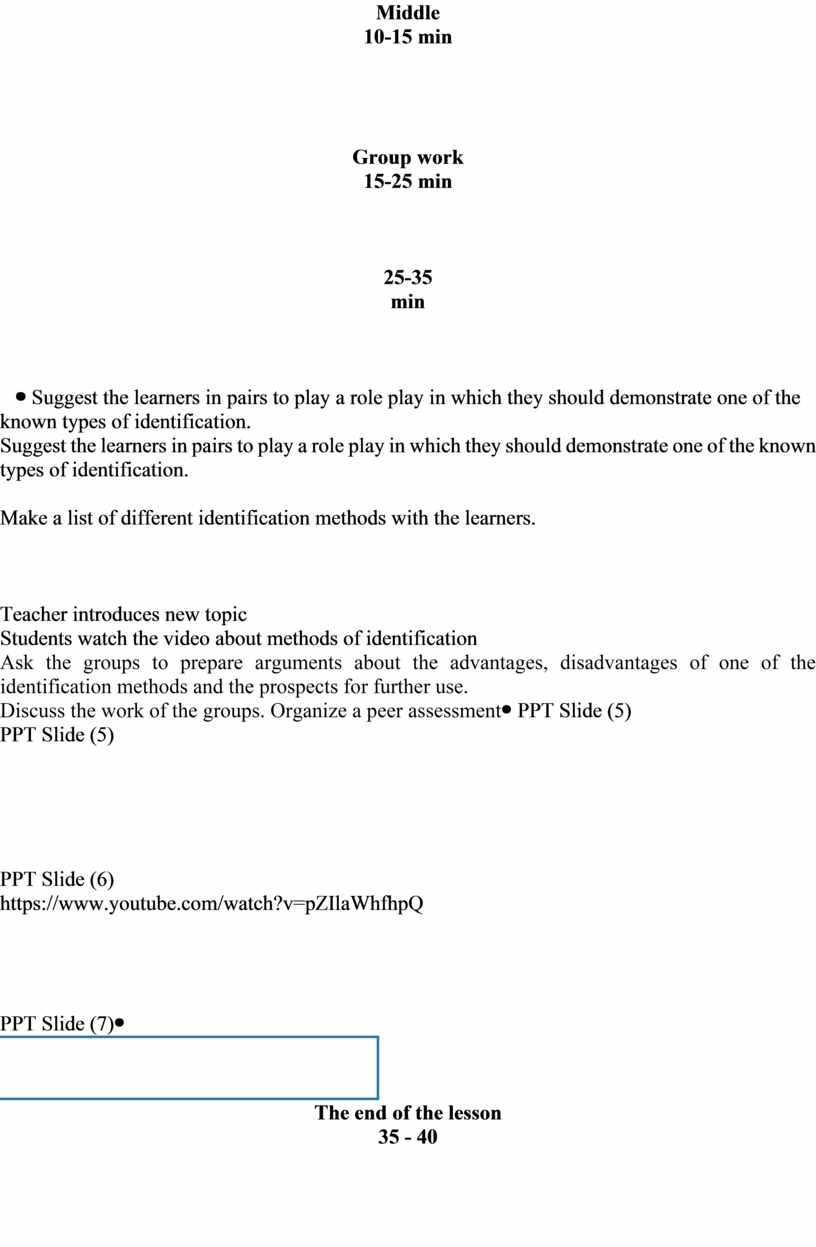 Middle
10-15 min

Group work
15-25 min

25-35
min

• Suggest the learners in pairs to play a role play in which they should demonstrate one of the known types of identification.
Suggest the learners in pairs to play a role play in which they should demonstrate one of the known types of identification.

Make a list of different identification methods with the learners.

Teacher introduces new topic
Students watch the video about methods of identification
Ask the groups to prepare arguments about the advantages, disadvantages of one of the identification methods and the prospects for further use.
Discuss the work of the groups. Organize a peer assessment• PPT Slide (5)
PPT Slide (5)

PPT Slide (6)
https://www.youtube.com/watch?v=pZIlaWhfhpQ

PPT Slide (7)•

The end of the lesson
35 - 40